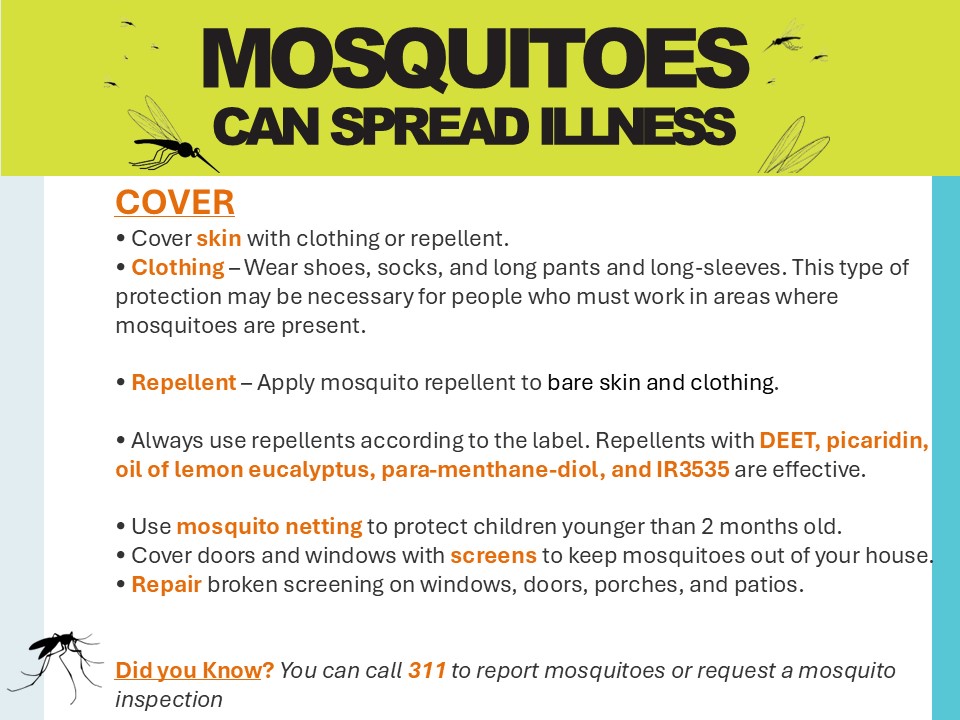 MOSQUITOES
CAN SPREAD ILLNESS

COVER

• Cover skin with clothing or repellent.
• Clothing – Wear shoes, socks, and long pants and long-sleeves. This type of protection may be necessary for people who must work in areas where mosquitoes are present.

• Repellent – Apply mosquito repellent to bare skin and clothing.

• Always use repellents according to the label. Repellents with DEET, picaridin, oil of lemon eucalyptus, para-menthane-diol, and IR3535 are effective.

• Use mosquito netting to protect children younger than 2 months old.
• Cover doors and windows with screens to keep mosquitoes out of your house.
• Repair broken screening on windows, doors, porches, and patios.

Did you Know? You can call 311 to report mosquitoes or request a mosquito inspection